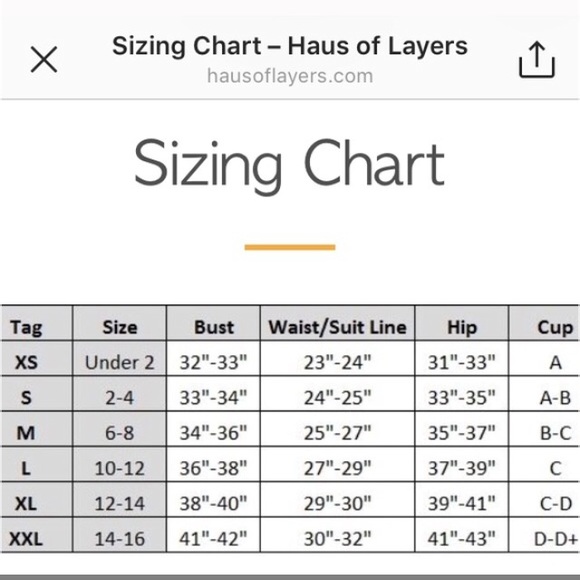 Sizing Chart – Haus of Layers
hausoflayers.com

Sizing Chart

| Tag | Size | Bust | Waist/Suit Line | Hip | Cup |
|---|---|---|---|---|---|
| XS | Under 2 | 32"-33" | 23"-24" | 31"-33" | A |
| S | 2-4 | 33"-34" | 24"-25" | 33"-35" | A-B |
| M | 6-8 | 34"-36" | 25"-27" | 35"-37" | B-C |
| L | 10-12 | 36"-38" | 27"-29" | 37"-39" | C |
| XL | 12-14 | 38"-40" | 29"-30" | 39"-41" | C-D |
| XXL | 14-16 | 41"-42" | 30"-32" | 41"-43" | D-D+ |